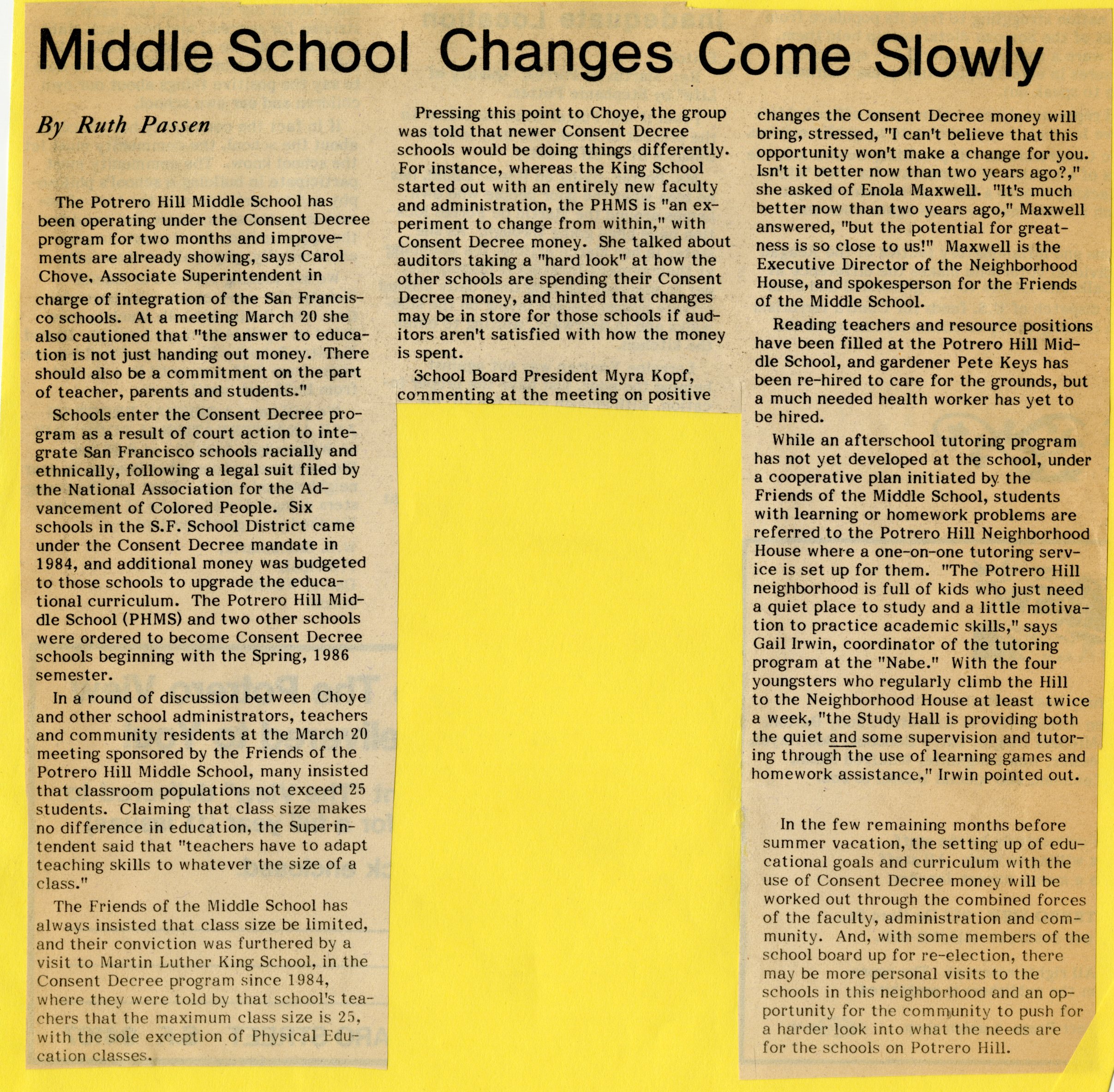 Middle School Changes Come Slowly

By Ruth Passen

The Potrero Hill Middle School has been operating under the Consent Decree program for two months and improvements are already showing, says Carol Choye, Associate Superintendent in charge of integration of the San Francisco schools. At a meeting March 20 she also cautioned that "the answer to education is not just handing out money. There should also be a commitment on the part of teacher, parents and students."

Schools enter the Consent Decree program as a result of court action to integrate San Francisco schools racially and ethnically, following a legal suit filed by the National Association for the Advancement of Colored People. Six schools in the S.F. School District came under the Consent Decree mandate in 1984, and additional money was budgeted to those schools to upgrade the educational curriculum. The Potrero Hill Middle School (PHMS) and two other schools were ordered to become Consent Decree schools beginning with the Spring, 1986 semester.

In a round of discussion between Choye and other school administrators, teachers and community residents at the March 20 meeting sponsored by the Friends of the Potrero Hill Middle School, many insisted that classroom populations not exceed 25 students. Claiming that class size makes no difference in education, the Superintendent said that "teachers have to adapt teaching skills to whatever the size of a class."

The Friends of the Middle School has always insisted that class size be limited, and their conviction was furthered by a visit to Martin Luther King School, in the Consent Decree program since 1984, where they were told by that school's teachers that the maximum class size is 25, with the sole exception of Physical Education classes.

Pressing this point to Choye, the group was told that newer Consent Decree schools would be doing things differently. For instance, whereas the King School started out with an entirely new faculty and administration, the PHMS is "an experiment to change from within," with Consent Decree money. She talked about auditors taking a "hard look" at how the other schools are spending their Consent Decree money, and hinted that changes may be in store for those schools if auditors aren't satisfied with how the money is spent.

School Board President Myra Kopf, commenting at the meeting on positive changes the Consent Decree money will bring, stressed, "I can't believe that this opportunity won't make a change for you. Isn't it better now than two years ago?," she asked of Enola Maxwell. "It's much better now than two years ago," Maxwell answered, "but the potential for greatness is so close to us!" Maxwell is the Executive Director of the Neighborhood House, and spokesperson for the Friends of the Middle School.

Reading teachers and resource positions have been filled at the Potrero Hill Middle School, and gardener Pete Keys has been re-hired to care for the grounds, but a much needed health worker has yet to be hired.

While an afterschool tutoring program has not yet developed at the school, under a cooperative plan initiated by the Friends of the Middle School, students with learning or homework problems are referred to the Potrero Hill Neighborhood House where a one-on-one tutoring service is set up for them. "The Potrero Hill neighborhood is full of kids who just need a quiet place to study and a little motivation to practice academic skills," says Gail Irwin, coordinator of the tutoring program at the "Nabe." With the four youngsters who regularly climb the Hill to the Neighborhood House at least twice a week, "the Study Hall is providing both the quiet and some supervision and tutoring through the use of learning games and homework assistance," Irwin pointed out.

In the few remaining months before summer vacation, the setting up of educational goals and curriculum with the use of Consent Decree money will be worked out through the combined forces of the faculty, administration and community. And, with some members of the school board up for re-election, there may be more personal visits to the schools in this neighborhood and an opportunity for the community to push for a harder look into what the needs are for the schools on Potrero Hill.